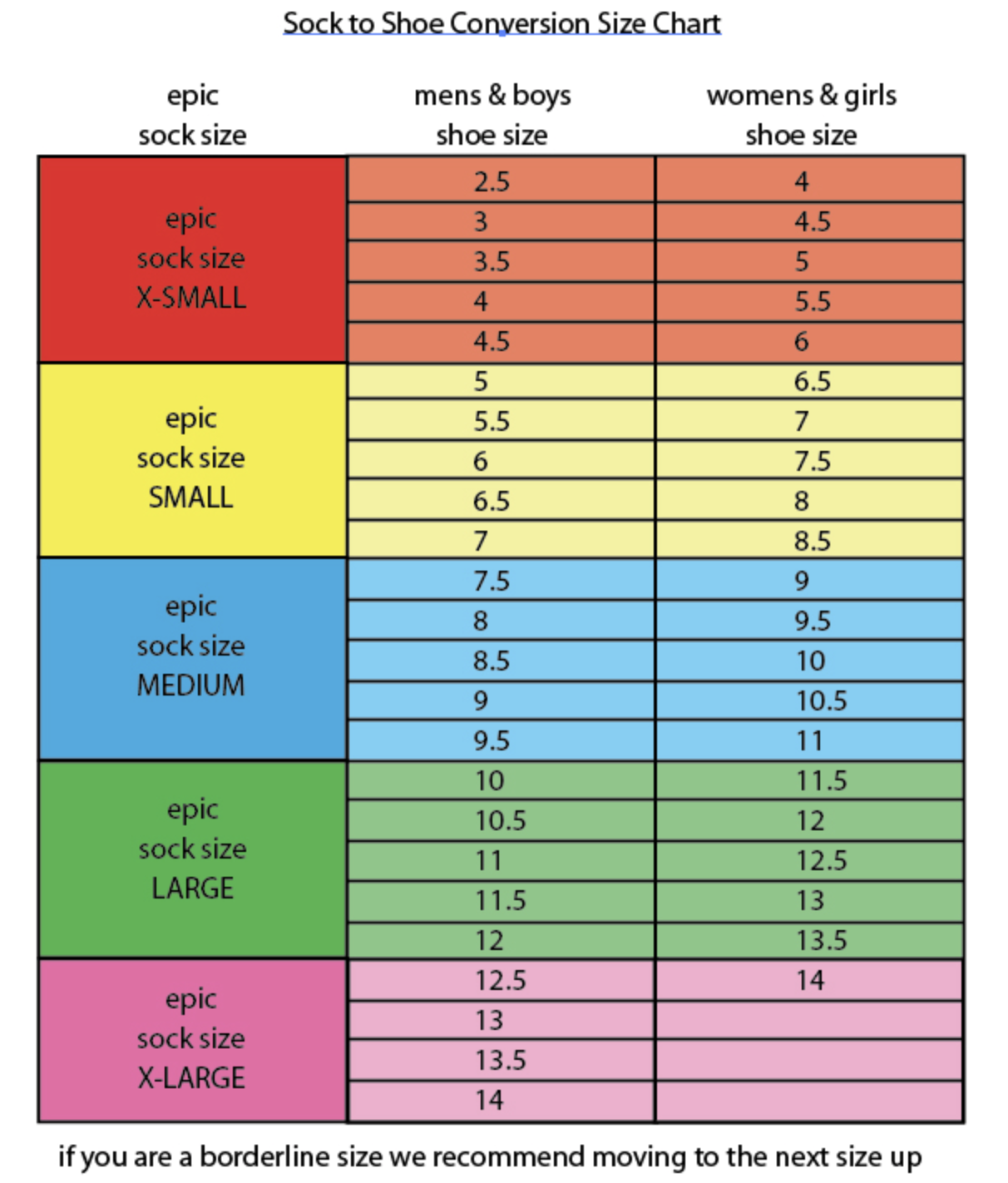 Sock to Shoe Conversion Size Chart

| epic sock size | mens & boys shoe size | womens & girls shoe size |
|---|---|---|
| epic sock size X-SMALL | 2.5 | 4 |
| | 3 | 4.5 |
| | 3.5 | 5 |
| | 4 | 5.5 |
| | 4.5 | 6 |
| epic sock size SMALL | 5 | 6.5 |
| | 5.5 | 7 |
| | 6 | 7.5 |
| | 6.5 | 8 |
| | 7 | 8.5 |
| epic sock size MEDIUM | 7.5 | 9 |
| | 8 | 9.5 |
| | 8.5 | 10 |
| | 9 | 10.5 |
| | 9.5 | 11 |
| epic sock size LARGE | 10 | 11.5 |
| | 10.5 | 12 |
| | 11 | 12.5 |
| | 11.5 | 13 |
| | 12 | 13.5 |
| epic sock size X-LARGE | 12.5 | 14 |
| | 13 | |
| | 13.5 | |
| | 14 | |

if you are a borderline size we recommend moving to the next size up